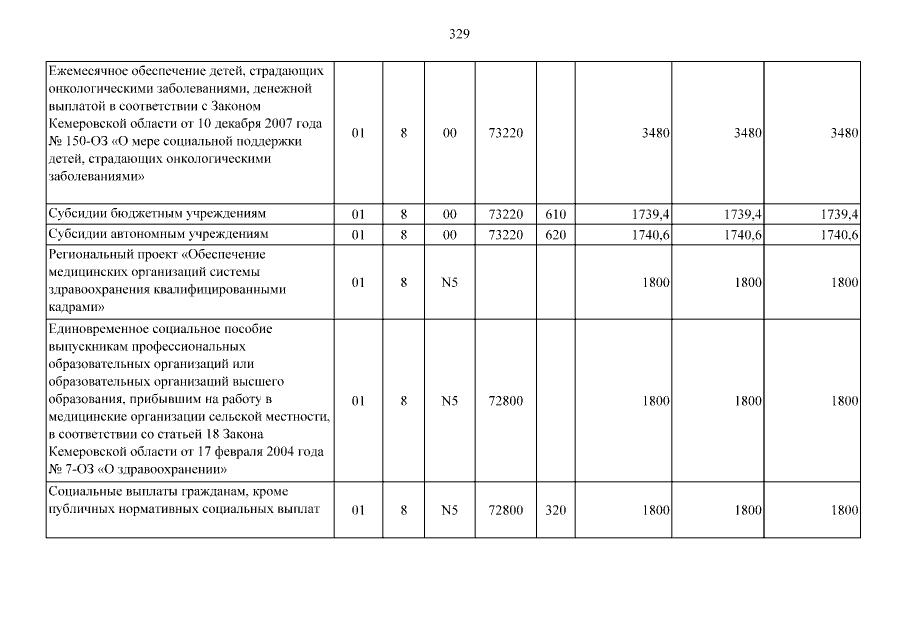 329

| | | | | | | | | |
|---|---|---|---|---|---|---|---|---|
| Ежемесячное обеспечение детей, страдающих онкологическими заболеваниями, денежной выплатой в соответствии с Законом Кемеровской области от 10 декабря 2007 года № 150-ОЗ «О мере социальной поддержки детей, страдающих онкологическими заболеваниями» | 01 | 8 | 00 | 73220 | | 3480 | 3480 | 3480 |
| Субсидии бюджетным учреждениям | 01 | 8 | 00 | 73220 | 610 | 1739,4 | 1739,4 | 1739,4 |
| Субсидии автономным учреждениям | 01 | 8 | 00 | 73220 | 620 | 1740,6 | 1740,6 | 1740,6 |
| Региональный проект «Обеспечение медицинских организаций системы здравоохранения квалифицированными кадрами» | 01 | 8 | N5 | | | 1800 | 1800 | 1800 |
| Единовременное социальное пособие выпускникам профессиональных образовательных организаций или образовательных организаций высшего образования, прибывшим на работу в медицинские организации сельской местности, в соответствии со статьей 18 Закона Кемеровской области от 17 февраля 2004 года № 7-ОЗ «О здравоохранении» | 01 | 8 | N5 | 72800 | | 1800 | 1800 | 1800 |
| Социальные выплаты гражданам, кроме публичных нормативных социальных выплат | 01 | 8 | N5 | 72800 | 320 | 1800 | 1800 | 1800 |